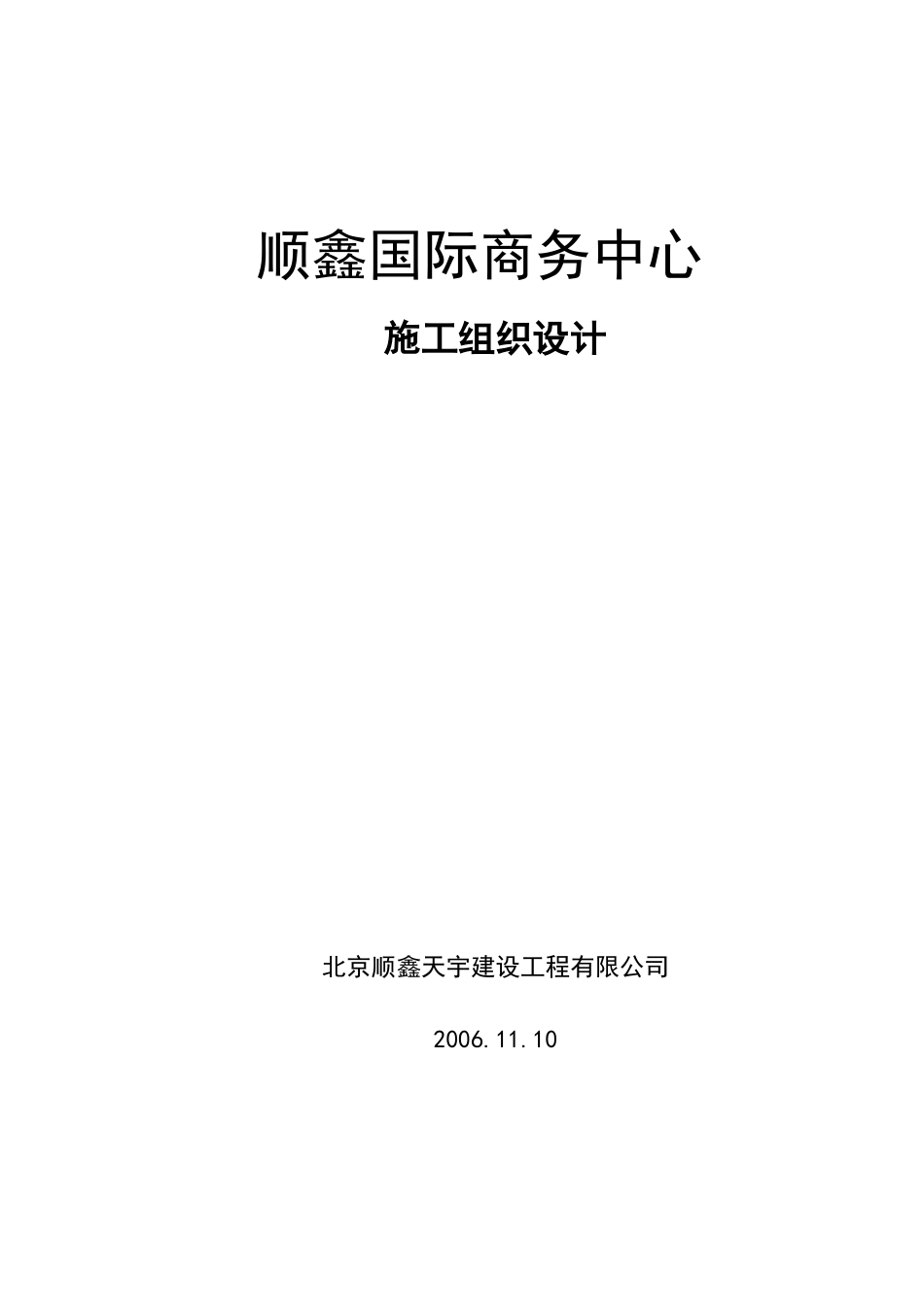 顺鑫国际商务中心

施工组织设计

北京顺鑫天宇建设工程有限公司

2006.11.10